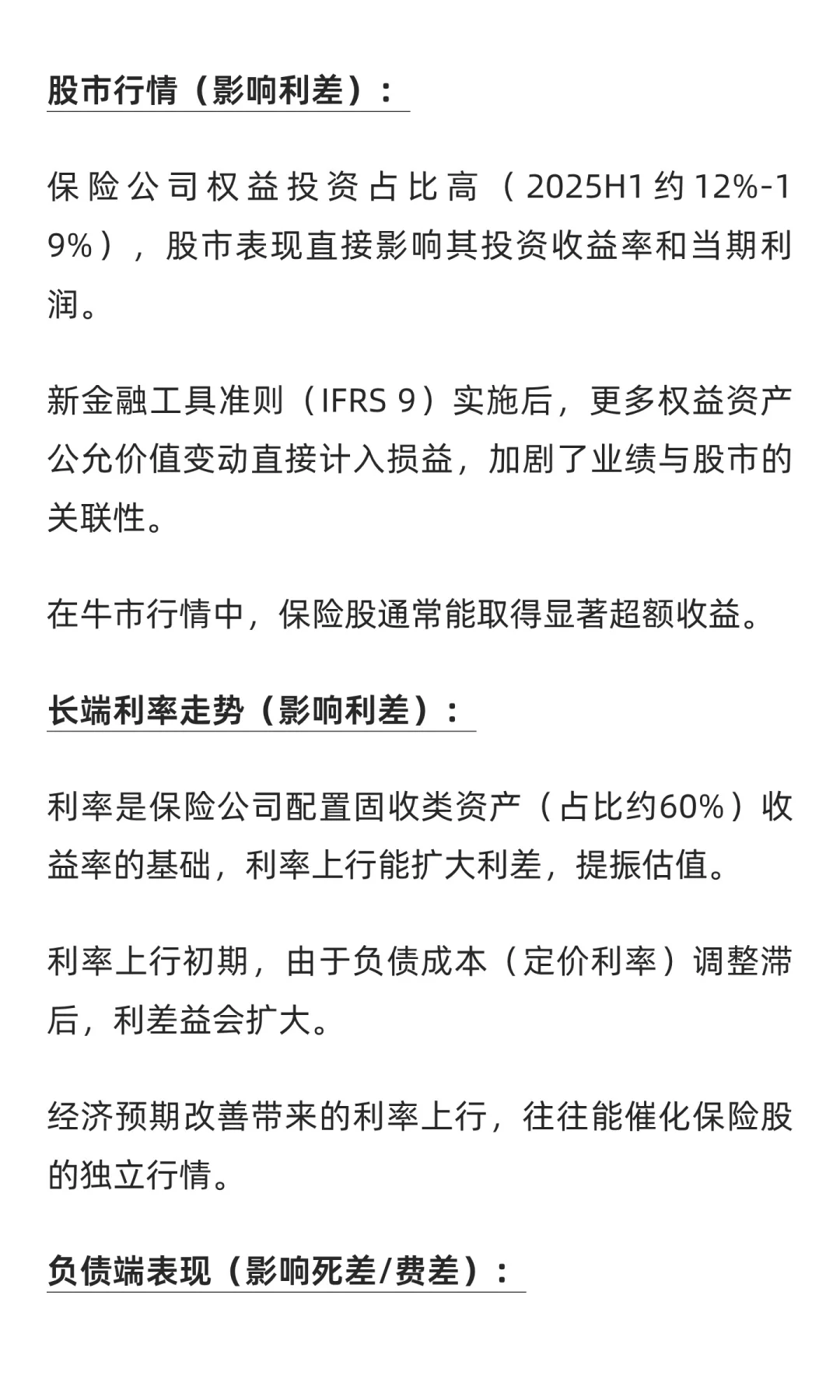 股市行情（影响利差）：

保险公司权益投资占比高（2025H1 约 12%-19%），股市表现直接影响其投资收益率和当期利润。

新金融工具准则（IFRS 9）实施后，更多权益资产公允价值变动直接计入损益，加剧了业绩与股市的关联性。

在牛市行情中，保险股通常能取得显著超额收益。

长端利率走势（影响利差）：

利率是保险公司配置固收类资产（占比约60%）收益率的基础，利率上行能扩大利差，提振估值。

利率上行初期，由于负债成本（定价利率）调整滞后，利差益会扩大。

经济预期改善带来的利率上行，往往能催化保险股的独立行情。

负债端表现（影响死差/费差）：